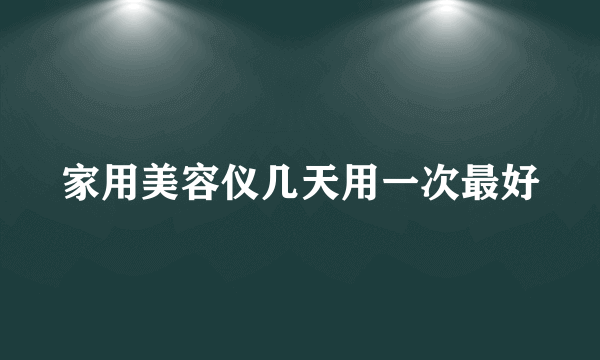 家用美容仪几天用一次最好